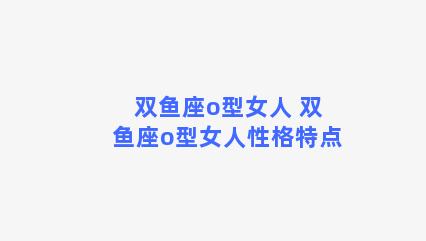 双鱼座o型女人 双鱼座o型女人性格特点